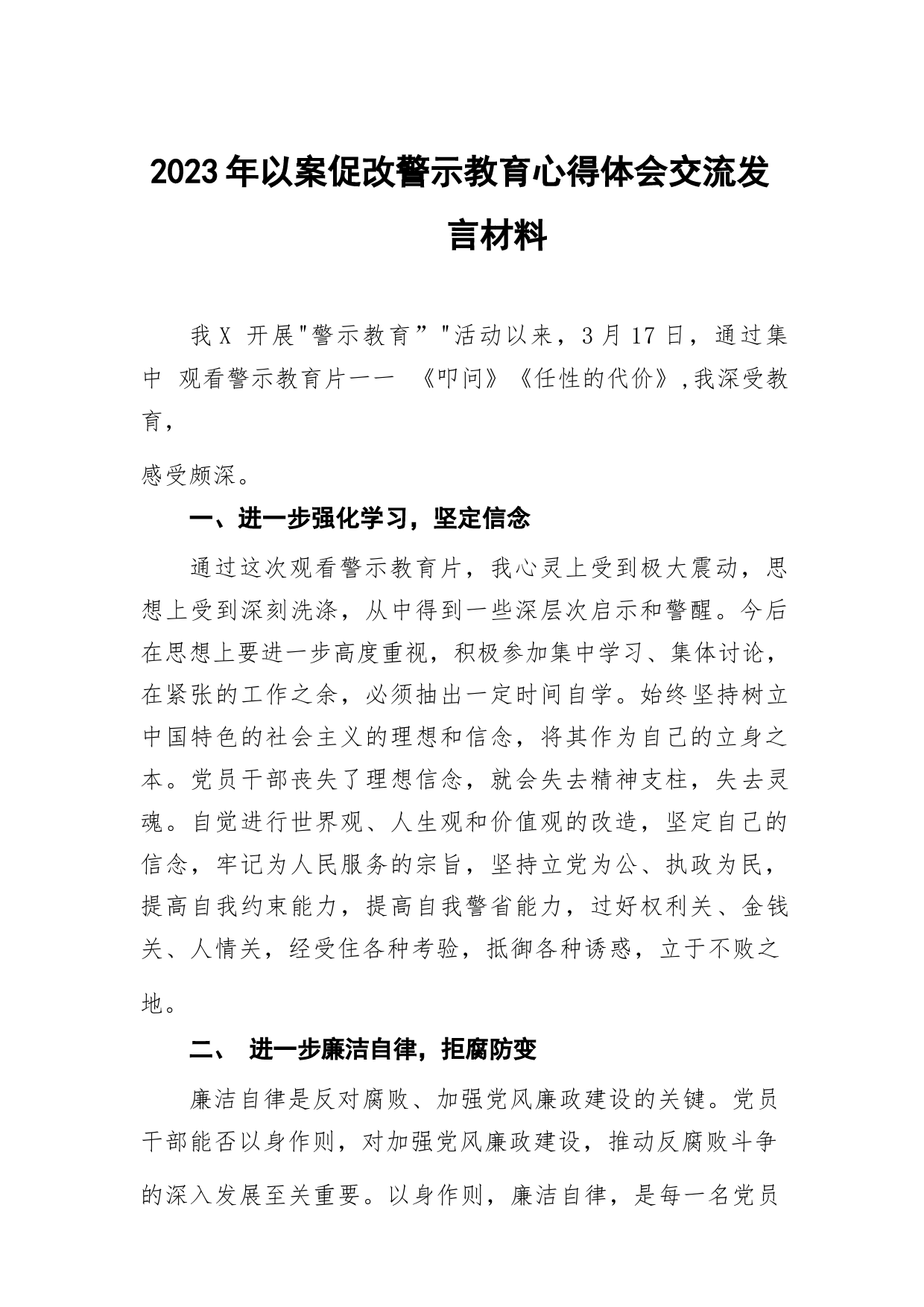 2023年以案促改警示教育心得体会交流发言材料

我X 开展"警示教育”"活动以来，3月17日，通过集中 观看警示教育片一一 《叩问》《任性的代价》,我深受教育，

感受颇深。

一、进一步强化学习，坚定信念

通过这次观看警示教育片，我心灵上受到极大震动，思想上受到深刻洗涤，从中得到一些深层次启示和警醒。今后在思想上要进一步高度重视，积极参加集中学习、集体讨论，在紧张的工作之余，必须抽出一定时间自学。始终坚持树立中国特色的社会主义的理想和信念，将其作为自己的立身之本。党员干部丧失了理想信念，就会失去精神支柱，失去灵魂。自觉进行世界观、人生观和价值观的改造，坚定自己的信念，牢记为人民服务的宗旨，坚持立党为公、执政为民，提高自我约束能力，提高自我警省能力，过好权利关、金钱关、人情关，经受住各种考验，抵御各种诱惑，立于不败之地。

二、 进一步廉洁自律，拒腐防变

廉洁自律是反对腐败、加强党风廉政建设的关键。党员干部能否以身作则，对加强党风廉政建设，推动反腐败斗争的深入发展至关重要。以身作则，廉洁自律，是每一名党员